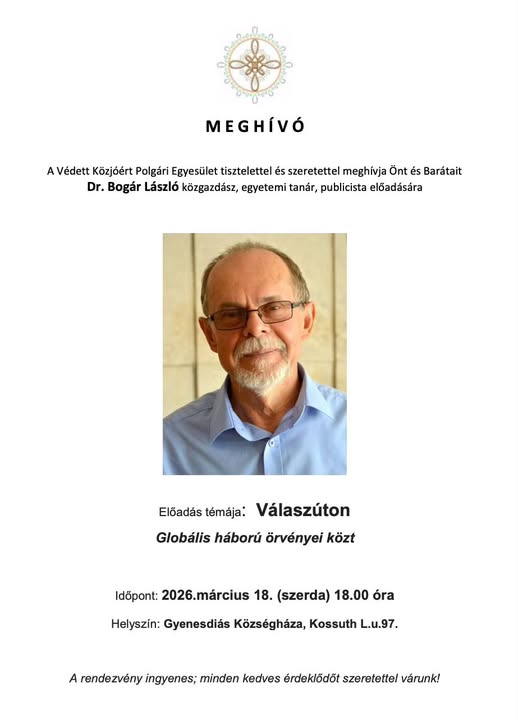 MEGHÍVÓ

A Védett Közjóért Polgári Egyesület tisztelettel és szeretettel meghívja Önt és Barátait
Dr. Bogár László közgazdász, egyetemi tanár, publicista előadására

Előadás témája: Válaszúton
Globális háború örvényei közt

Időpont: 2026.március 18. (szerda) 18.00 óra

Helyszín: Gyenesdiás Községháza, Kossuth L.u.97.

A rendezvény ingyenes; minden kedves érdeklődőt szeretettel várunk!